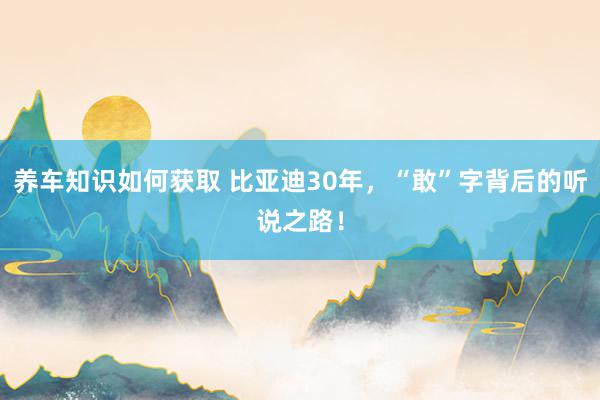 养车知识如何获取 比亚迪30年，“敢”字背后的听说之路！